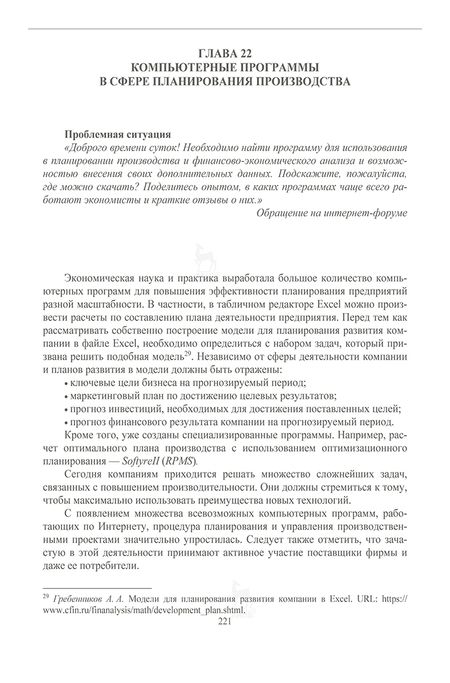 ГЛАВА 22
КОМПЬЮТЕРНЫЕ ПРОГРАММЫ
В СФЕРЕ ПЛАНИРОВАНИЯ ПРОИЗВОДСТВА

Проблемная ситуация

«Доброго времени суток! Необходимо найти программу для использования в планировании производства и финансово-экономического анализа и возможностью внесения своих дополнительных данных. Подскажите, пожалуйста, где можно скачать? Поделитесь опытом, в каких программах чаще всего работают экономисты и краткие отзывы о них.»

Обращение на интернет-форуме

Экономическая наука и практика выработала большое количество компьютерных программ для повышения эффективности планирования предприятий разной масштабности. В частности, в табличном редакторе Excel можно произвести расчеты по составлению плана деятельности предприятия. Перед тем как рассматривать собственно построение модели для планирования развития компании в файле Excel, необходимо определиться с набором задач, который призвана решить подобная модель$^{29}$. Независимо от сферы деятельности компании и планов развития в модели должны быть отражены:

• ключевые цели бизнеса на прогнозируемый период;
• маркетинговый план по достижению целевых результатов;
• прогноз инвестиций, необходимых для достижения поставленных целей;
• прогноз финансового результата компании на прогнозируемый период.

Кроме того, уже созданы специализированные программы. Например, расчет оптимального плана производства с использованием оптимизационного планирования — SoftyreII (RPMS).

Сегодня компаниям приходится решать множество сложнейших задач, связанных с повышением производительности. Они должны стремиться к тому, чтобы максимально использовать преимущества новых технологий.

С появлением множества всевозможных компьютерных программ, работающих по Интернету, процедура планирования и управления производственными проектами значительно упростилась. Следует также отметить, что зачастую в этой деятельности принимают активное участие поставщики фирмы и даже ее потребители.

$^{29}$ Гребенников А. А. Модели для планирования развития компании в Excel. URL: https://www.cfin.ru/finanalysis/math/development_plan.shtml.

221